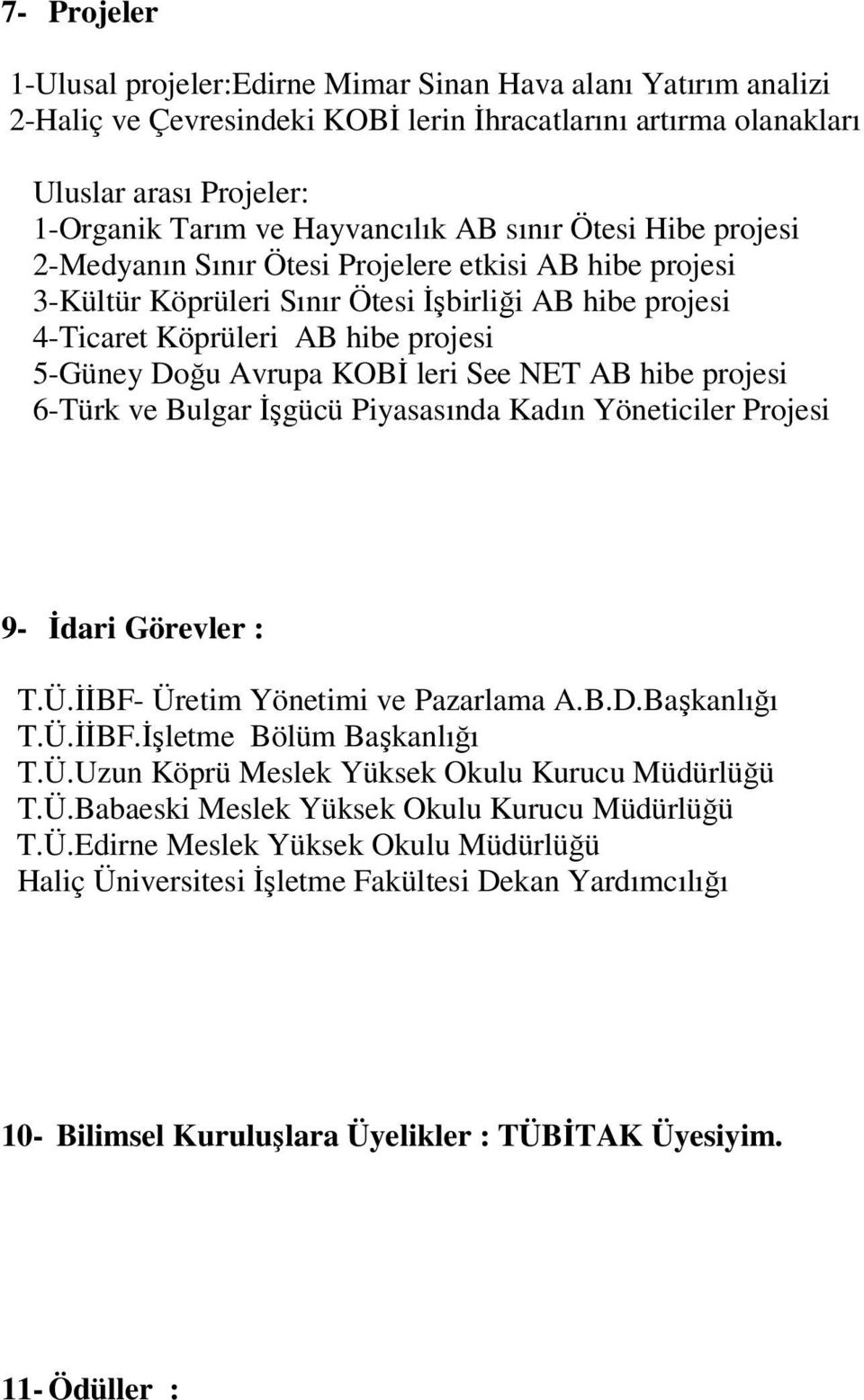 7- Projeler

1-Ulusal projeler:Edirne Mimar Sinan Hava alanı Yatırım analizi
2-Haliç ve Çevresindeki KOBİ lerin İhracatlarını artırma olanakları

Uluslar arası Projeler:
1-Organik Tarım ve Hayvancılık AB sınır Ötesi Hibe projesi
2-Medyanın Sınır Ötesi Projelere etkisi AB hibe projesi
3-Kültür Köprüleri Sınır Ötesi İşbirliği AB hibe projesi
4-Ticaret Köprüleri AB hibe projesi
5-Güney Doğu Avrupa KOBİ leri See NET AB hibe projesi
6-Türk ve Bulgar İşgücü Piyasasında Kadın Yöneticiler Projesi

9- İdari Görevler :

T.Ü.İİBF- Üretim Yönetimi ve Pazarlama A.B.D.Başkanlığı
T.Ü.İİBF.İşletme Bölüm Başkanlığı
T.Ü.Uzun Köprü Meslek Yüksek Okulu Kurucu Müdürlüğü
T.Ü.Babaeski Meslek Yüksek Okulu Kurucu Müdürlüğü
T.Ü.Edirne Meslek Yüksek Okulu Müdürlüğü
Haliç Üniversitesi İşletme Fakültesi Dekan Yardımcılığı

10- Bilimsel Kuruluşlara Üyelikler : TÜBİTAK Üyesiyim.

11- Ödüller :